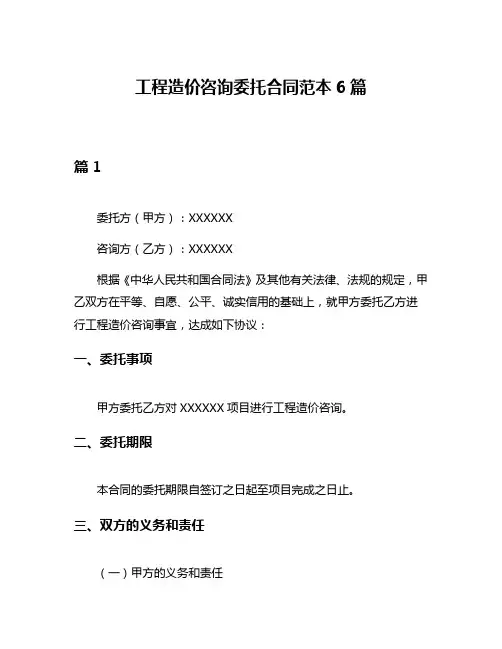 工程造价咨询委托合同范本 6 篇

篇 1

委托方（甲方）：XXXXXX

咨询方（乙方）：XXXXXX

根据《中华人民共和国合同法》及其他有关法律、法规的规定，甲乙双方在平等、自愿、公平、诚实信用的基础上，就甲方委托乙方进行工程造价咨询事宜，达成如下协议：

一、委托事项

甲方委托乙方对 XXXXXX 项目进行工程造价咨询。

二、委托期限

本合同的委托期限自签订之日起至项目完成之日止。

三、双方的义务和责任

（一）甲方的义务和责任